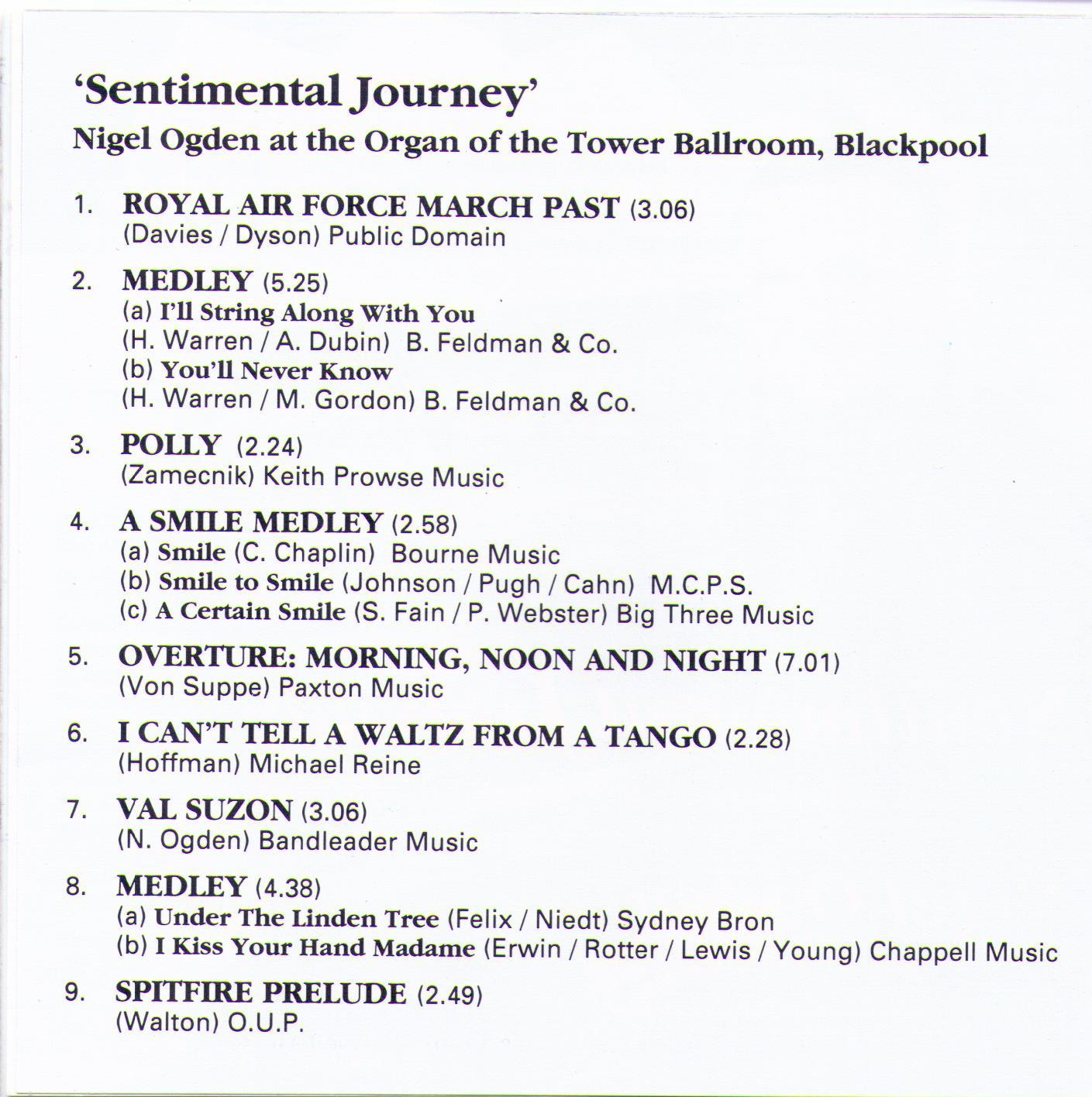 'Sentimental Journey'
Nigel Ogden at the Organ of the Tower Ballroom, Blackpool

1. ROYAL AIR FORCE MARCH PAST (3.06)
(Davies / Dyson) Public Domain

2. MEDLEY (5.25)
(a) I'll String Along With You
(H. Warren / A. Dubin) B. Feldman & Co.
(b) You'll Never Know
(H. Warren / M. Gordon) B. Feldman & Co.

3. POLLY (2.24)
(Zamecnik) Keith Prowse Music

4. A SMILE MEDLEY (2.58)
(a) Smile (C. Chaplin) Bourne Music
(b) Smile to Smile (Johnson / Pugh / Cahn) M.C.P.S.
(c) A Certain Smile (S. Fain / P. Webster) Big Three Music

5. OVERTURE: MORNING, NOON AND NIGHT (7.01)
(Von Suppe) Paxton Music

6. I CAN'T TELL A WALTZ FROM A TANGO (2.28)
(Hoffman) Michael Reine

7. VAL SUZON (3.06)
(N. Ogden) Bandleader Music

8. MEDLEY (4.38)
(a) Under The Linden Tree (Felix / Niedt) Sydney Bron
(b) I Kiss Your Hand Madame (Erwin / Rotter / Lewis / Young) Chappell Music

9. SPITFIRE PRELUDE (2.49)
(Walton) O.U.P.